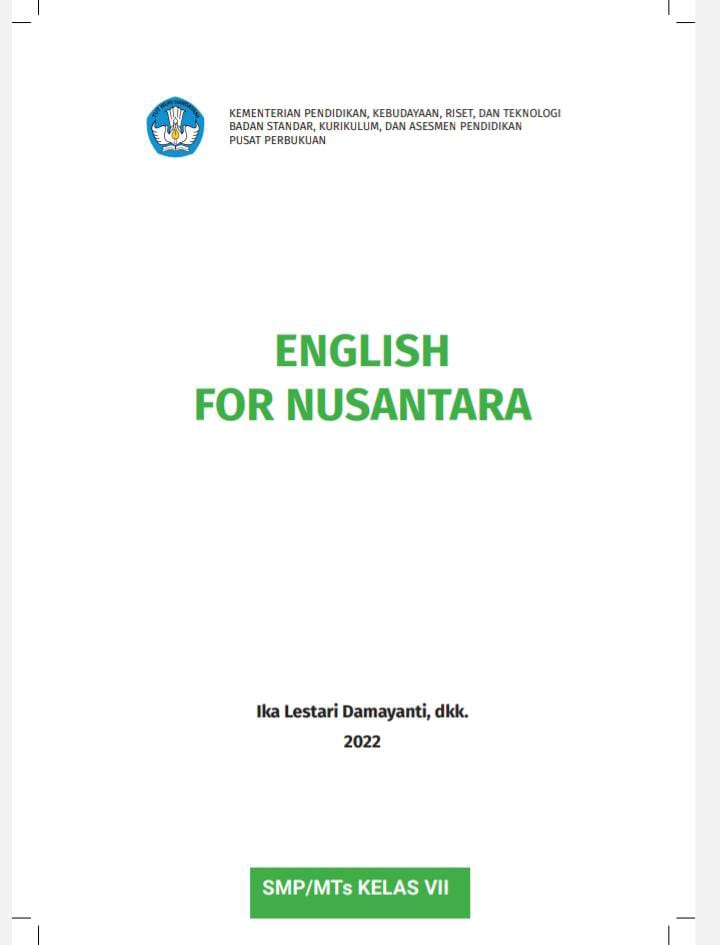 KEMENTERIAN PENDIDIKAN, KEBUDAYAAN, RISET, DAN TEKNOLOGI
BADAN STANDAR, KURIKULUM, DAN ASESMEN PENDIDIKAN
PUSAT PERBUKUAN

ENGLISH
FOR NUSANTARA

Ika Lestari Damayanti, dkk.
2022

SMP/MTs KELAS VII